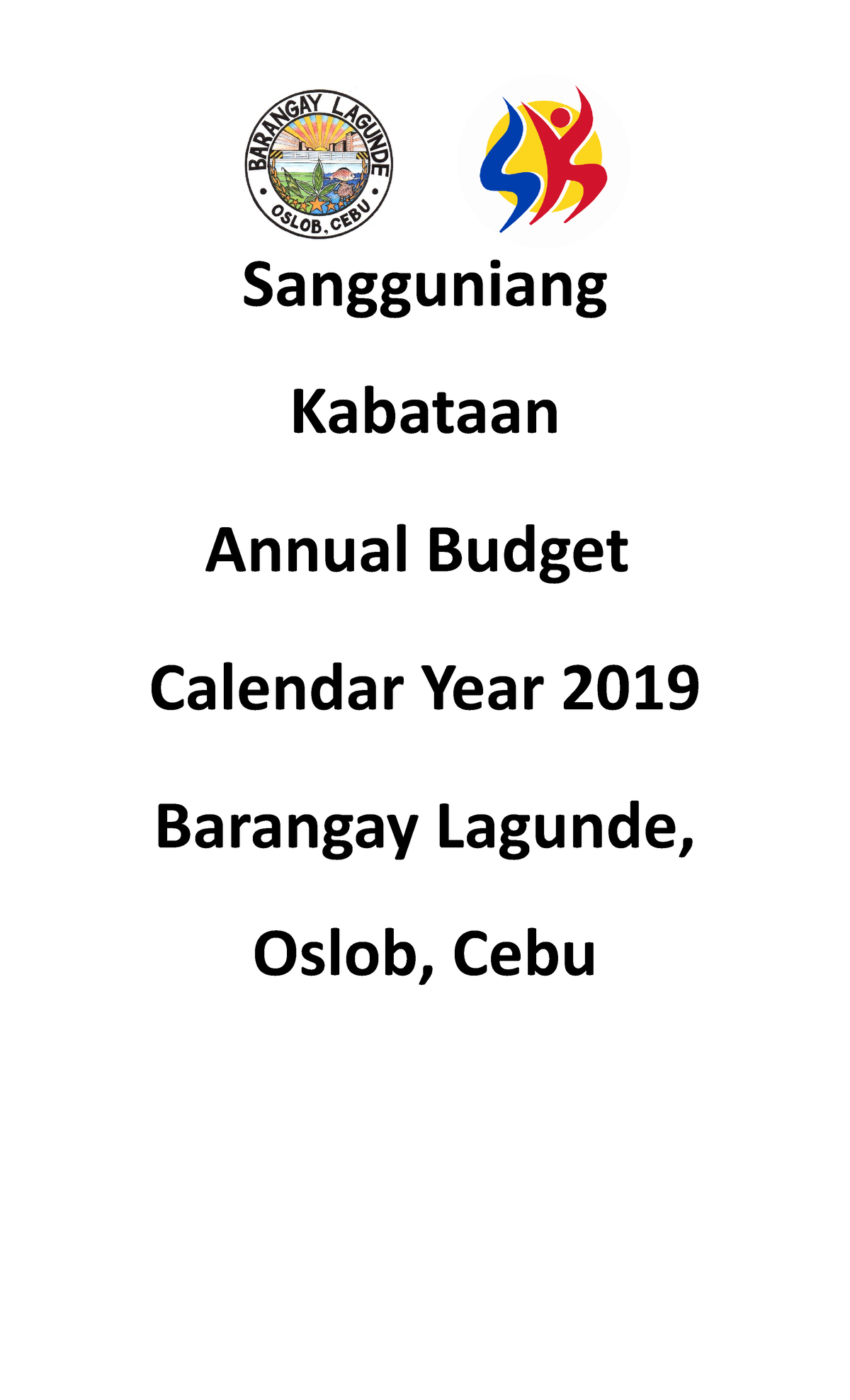 BARANGAY LAGUNDE
OSLOB, CEBU

Sangguniang

Kabataan

Annual Budget

Calendar Year 2019

Barangay Lagunde,

Oslob, Cebu